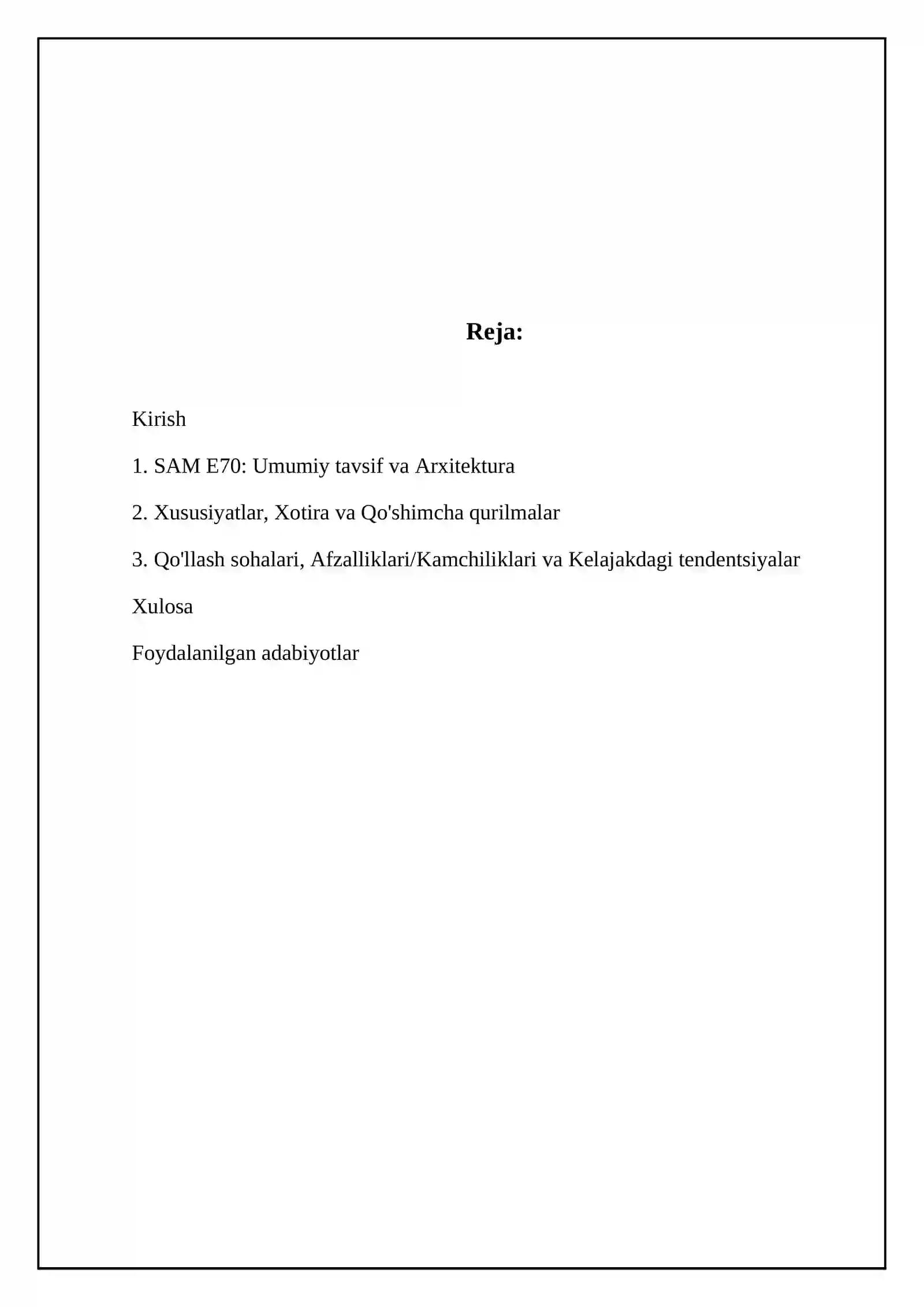 Reja:

Kirish

1. SAM E70: Umumiy tavsif va Arxitektura

2. Xususiyatlar, Xotira va Qo'shimcha qurilmalar

3. Qo'llash sohalari, Afzalliklari/Kamchiliklari va Kelajakdagi tendentsiyalar

Xulosa

Foydalanilgan adabiyotlar